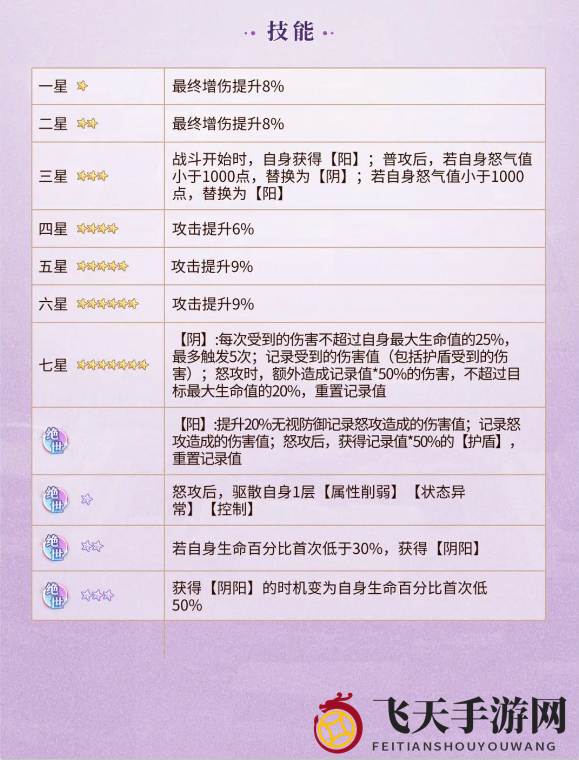 技能

| | |
|---|---|
| 一星 | 最终增伤提升8% |
| 二星 | 最终增伤提升8% |
| 三星 | 战斗开始时，自身获得【阳】；普攻后，若自身怒气值小于1000点，替换为【阴】；若自身怒气值小于1000点，替换为【阳】 |
| 四星 | 攻击提升6% |
| 五星 | 攻击提升9% |
| 六星 | 攻击提升9% |
| 七星 | 【阴】:每次受到的伤害不超过自身最大生命值的25%，最多触发5次；记录受到的伤害值（包括护盾受到的伤害）；怒攻时，额外造成记录值*50%的伤害，不超过目标最大生命值的20%，重置记录值 |
| 绝世 | 【阳】:提升20%无视防御记录怒攻造成的伤害值；记录怒攻造成的伤害值；怒攻后，获得记录值*50%的【护盾】，重置记录值 |
| 绝世 | 怒攻后，驱散自身1层【属性削弱】【状态异常】【控制】 |
| 绝世 | 若自身生命百分比首次低于30%，获得【阴阳】 |
| 绝世 | 获得【阴阳】的时机变为自身生命百分比首次低50% |

飞天手游网
FEITIANSHOUYOUWANG